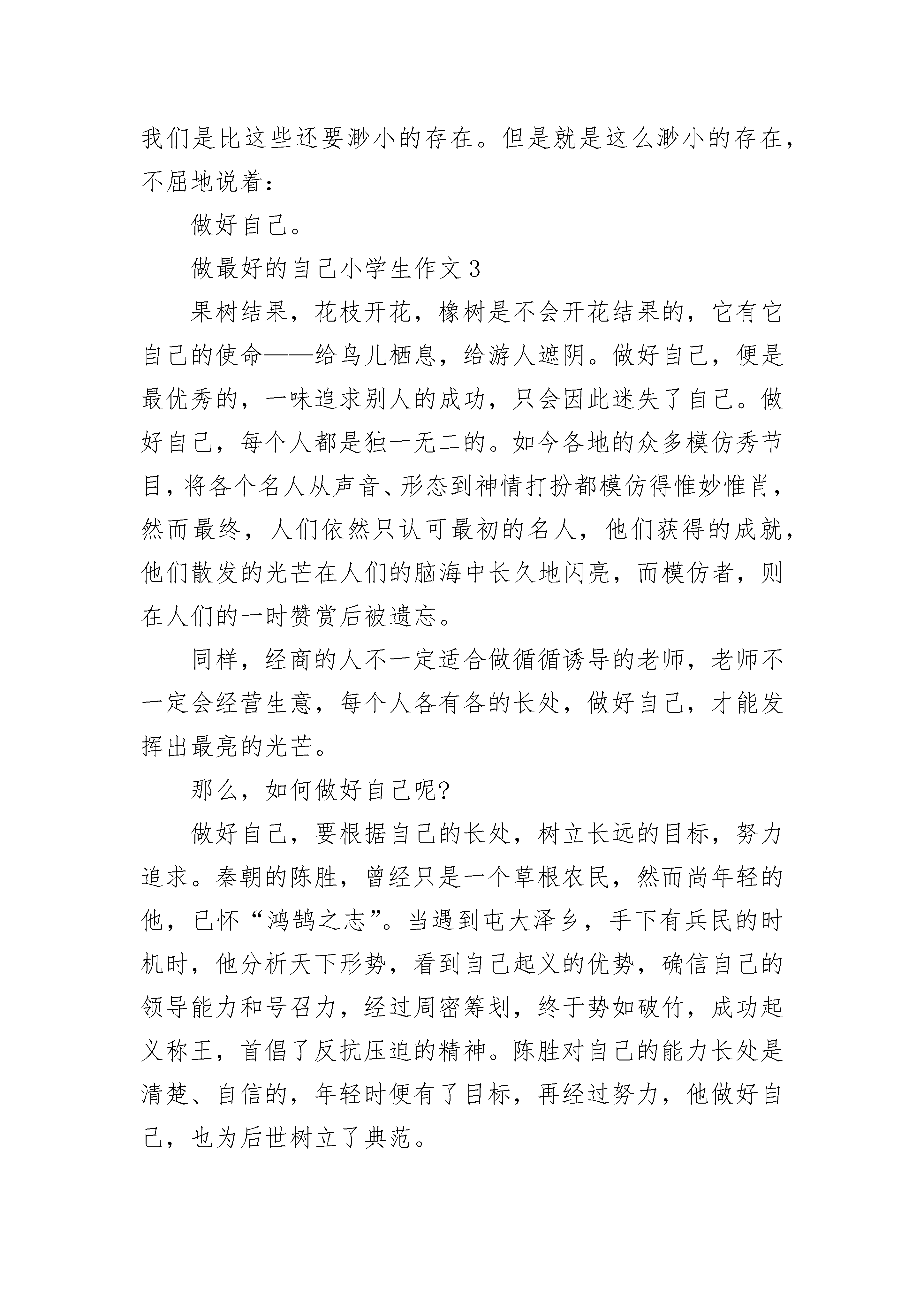 我们是比这些还要渺小的存在。但是就是这么渺小的存在，不屈地说着：

做好自己。

做最好的自己小学生作文3

果树结果，花枝开花，橡树是不会开花结果的，它有它自己的使命——给鸟儿栖息，给游人遮阴。做好自己，便是最优秀的，一味追求别人的成功，只会因此迷失了自己。做好自己，每个人都是独一无二的。如今各地的众多模仿秀节目，将各个名人从声音、形态到神情打扮都模仿得惟妙惟肖，然而最终，人们依然只认可最初的名人，他们获得的成就，他们散发的光芒在人们的脑海中长久地闪亮，而模仿者，则在人们的一时赞赏后被遗忘。

同样，经商的人不一定适合做循循诱导的老师，老师不一定会经营生意，每个人各有各的长处，做好自己，才能发挥出最亮的光芒。

那么，如何做好自己呢?

做好自己，要根据自己的长处，树立长远的目标，努力追求。秦朝的陈胜，曾经只是一个草根农民，然而尚年轻的他，已怀“鸿鹄之志”。当遇到屯大泽乡，手下有兵民的时机时，他分析天下形势，看到自己起义的优势，确信自己的领导能力和号召力，经过周密筹划，终于势如破竹，成功起义称王，首倡了反抗压迫的精神。陈胜对自己的能力长处是清楚、自信的，年轻时便有了目标，再经过努力，他做好自己，也为后世树立了典范。